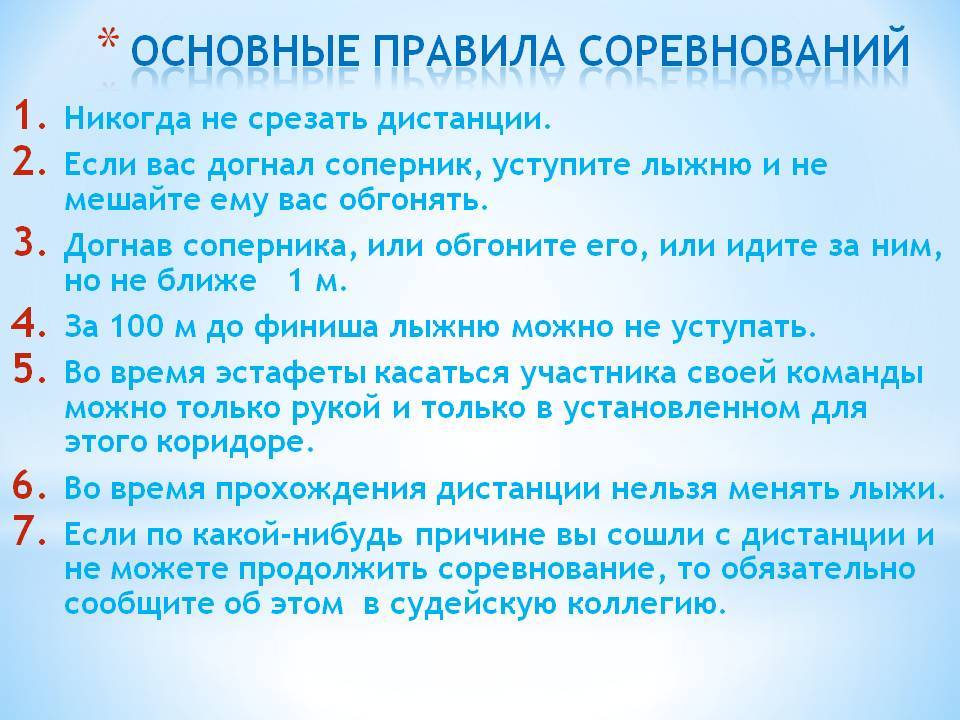 * ОСНОВНЫЕ ПРАВИЛА СОРЕВНОВАНИЙ

1. Никогда не срезать дистанции.
2. Если вас догнал соперник, уступите лыжню и не мешайте ему вас обгонять.
3. Догнав соперника, или обгоните его, или идите за ним, но не ближе 1 м.
4. За 100 м до финиша лыжню можно не уступать.
5. Во время эстафеты касаться участника своей команды можно только рукой и только в установленном для этого коридоре.
6. Во время прохождения дистанции нельзя менять лыжи.
7. Если по какой-нибудь причине вы сошли с дистанции и не можете продолжить соревнование, то обязательно сообщите об этом в судейскую коллегию.